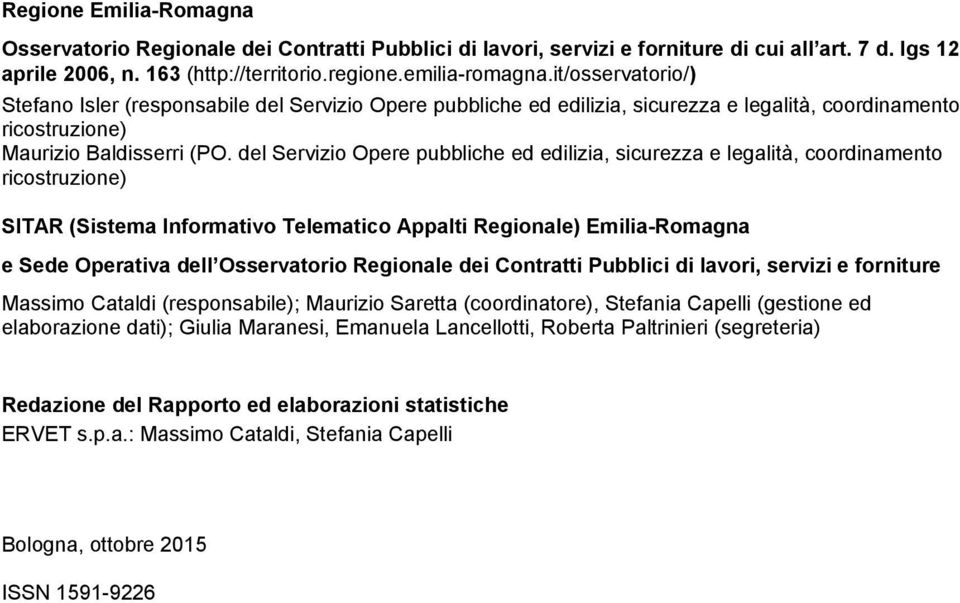 Regione Emilia-Romagna

Osservatorio Regionale dei Contratti Pubblici di lavori, servizi e forniture di cui all'art. 7 d. lgs 12 aprile 2006, n. 163 (http://territorio.regione.emilia-romagna.it/osservatorio/)

Stefano Isler (responsabile del Servizio Opere pubbliche ed edilizia, sicurezza e legalità, coordinamento ricostruzione)
Maurizio Baldisserri (PO. del Servizio Opere pubbliche ed edilizia, sicurezza e legalità, coordinamento ricostruzione)

SITAR (Sistema Informativo Telematico Appalti Regionale) Emilia-Romagna

e Sede Operativa dell'Osservatorio Regionale dei Contratti Pubblici di lavori, servizi e forniture

Massimo Cataldi (responsabile); Maurizio Saretta (coordinatore), Stefania Capelli (gestione ed elaborazione dati); Giulia Maranesi, Emanuela Lancellotti, Roberta Paltrinieri (segreteria)

Redazione del Rapporto ed elaborazioni statistiche
ERVET s.p.a.: Massimo Cataldi, Stefania Capelli

Bologna, ottobre 2015

ISSN 1591-9226